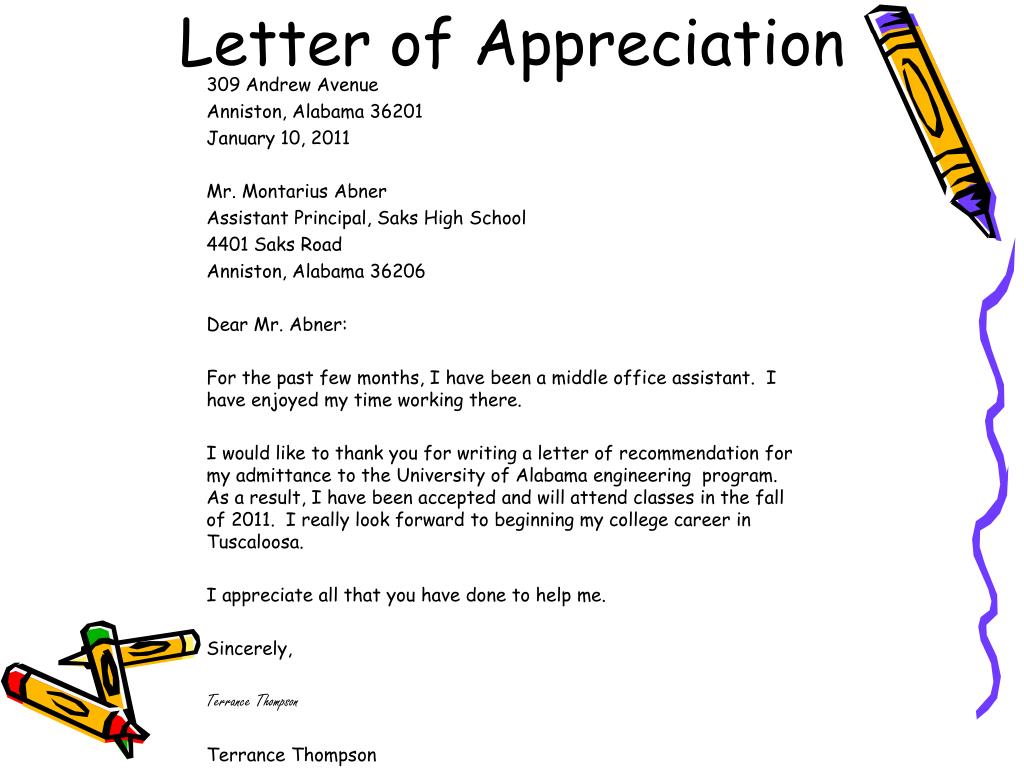 Letter of Appreciation

309 Andrew Avenue
Anniston, Alabama 36201
January 10, 2011

Mr. Montarius Abner
Assistant Principal, Saks High School
4401 Saks Road
Anniston, Alabama 36206

Dear Mr. Abner:

For the past few months, I have been a middle office assistant. I have enjoyed my time working there.

I would like to thank you for writing a letter of recommendation for my admittance to the University of Alabama engineering program. As a result, I have been accepted and will attend classes in the fall of 2011. I really look forward to beginning my college career in Tuscaloosa.

I appreciate all that you have done to help me.

Sincerely,

Terrance Thompson

Terrance Thompson